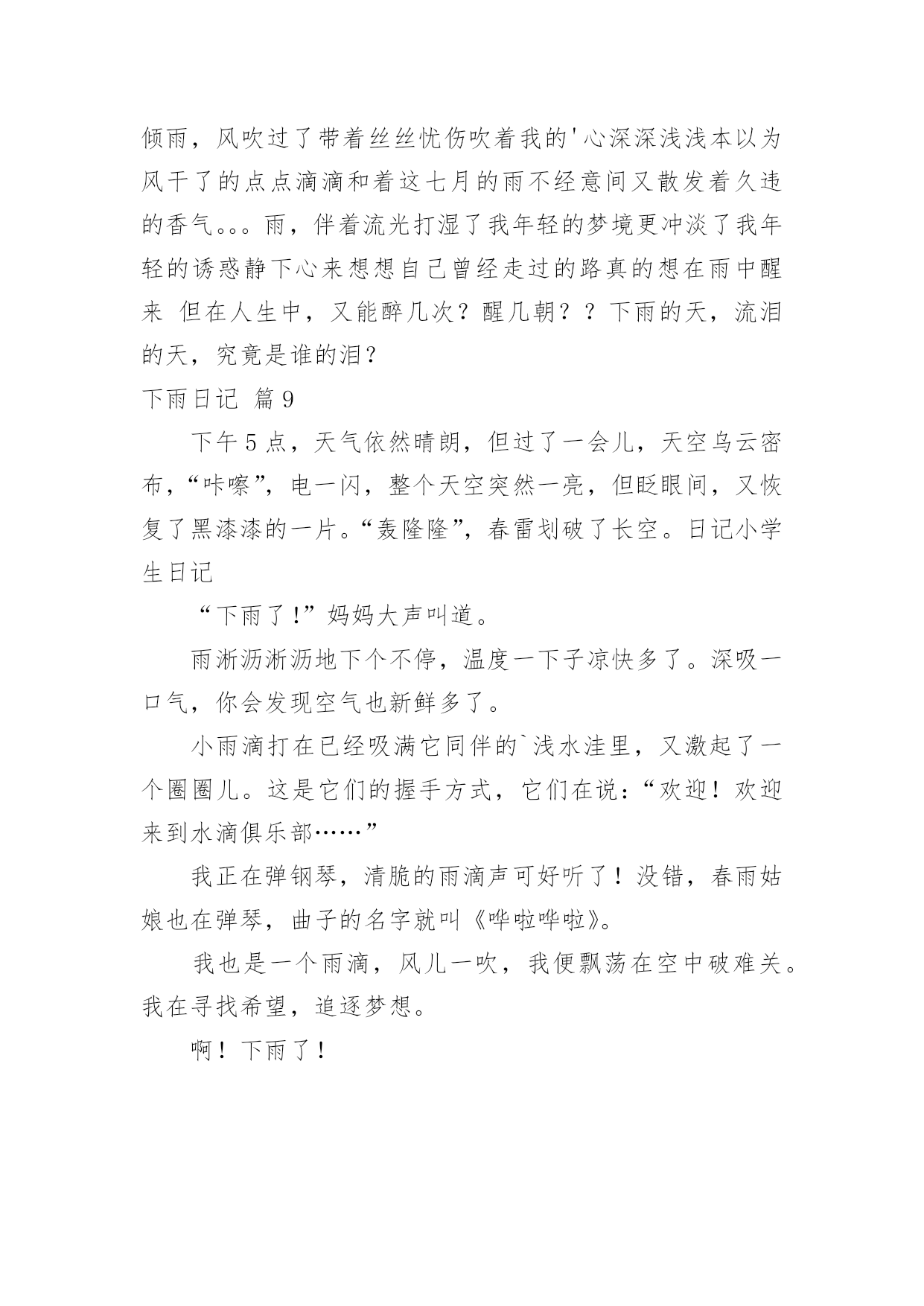 倾雨，风吹过了带着丝丝忧伤吹着我的'心深深浅浅本以为风干了的点点滴滴和着这七月的雨不经意间又散发着久违的香气。。。雨，伴着流光打湿了我年轻的梦境更冲淡了我年轻的诱惑静下心来想想自己曾经走过的路真的想在雨中醒来 但在人生中，又能醉几次？醒几朝？？下雨的天，流泪的天，究竟是谁的泪？

下雨日记 篇9

下午5点，天气依然晴朗，但过了一会儿，天空乌云密布，“咔嚓”，电一闪，整个天空突然一亮，但眨眼间，又恢复了黑漆漆的一片。“轰隆隆”，春雷划破了长空。日记小学生日记

“下雨了！”妈妈大声叫道。

雨淅沥淅沥地下个不停，温度一下子凉快多了。深吸一口气，你会发现空气也新鲜多了。

小雨滴打在已经吸满它同伴的`浅水洼里，又激起了一个圈圈儿。这是它们的握手方式，它们在说：“欢迎！欢迎来到水滴俱乐部……”

我正在弹钢琴，清脆的雨滴声可好听了！没错，春雨姑娘也在弹琴，曲子的名字就叫《哗啦哗啦》。

我也是一个雨滴，风儿一吹，我便飘荡在空中破难关。我在寻找希望，追逐梦想。

啊！下雨了！